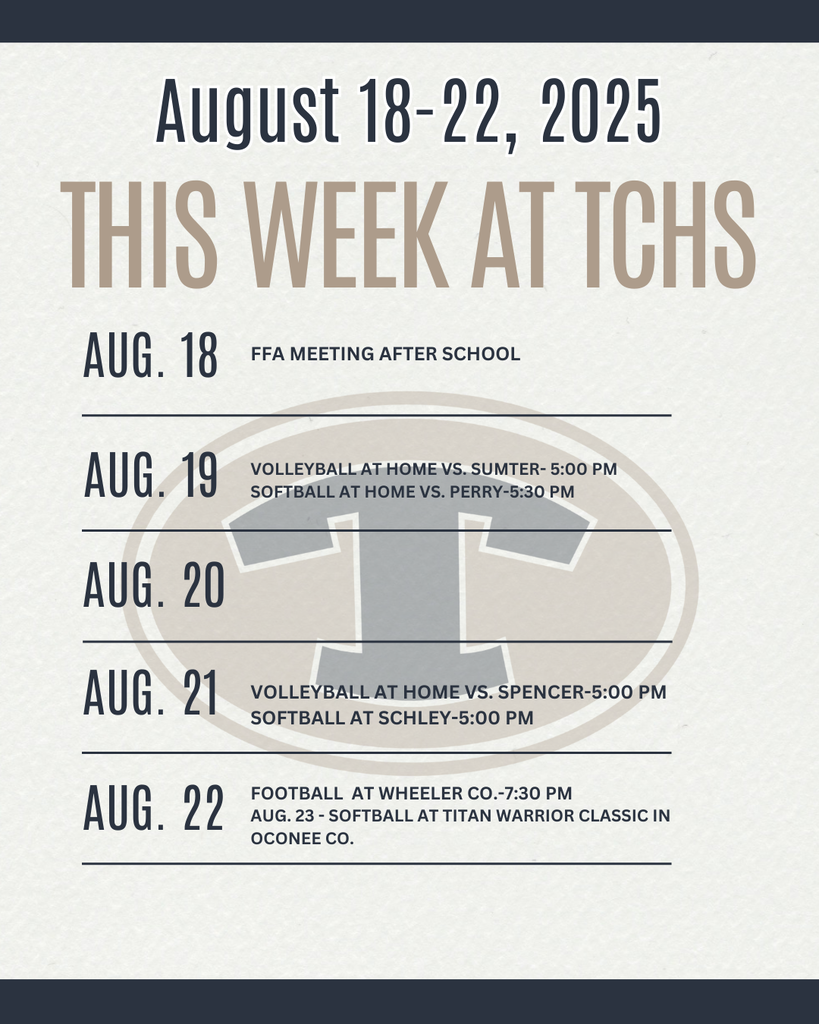 August 18-22, 2025

THIS WEEK AT TCHS

AUG. 18 FFA MEETING AFTER SCHOOL

AUG. 19 VOLLEYBALL AT HOME VS. SUMTER- 5:00 PM
SOFTBALL AT HOME VS. PERRY-5:30 PM

AUG. 20

AUG. 21 VOLLEYBALL AT HOME VS. SPENCER-5:00 PM
SOFTBALL AT SCHLEY-5:00 PM

AUG. 22 FOOTBALL AT WHEELER CO.-7:30 PM
AUG. 23 - SOFTBALL AT TITAN WARRIOR CLASSIC IN OCONEE CO.